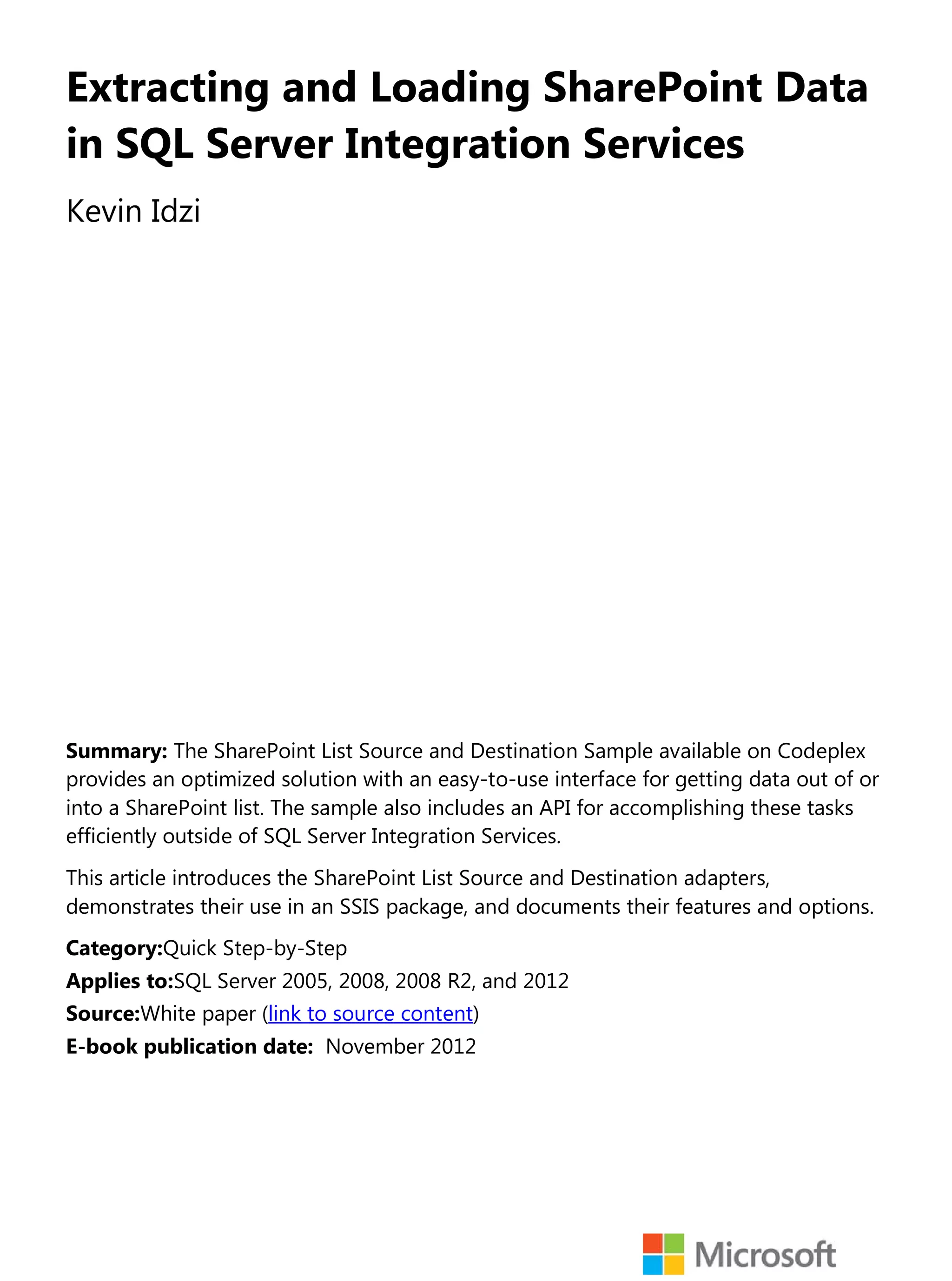 Extracting and Loading SharePoint Data in SQL Server Integration Services

Kevin Idzi

Summary: The SharePoint List Source and Destination Sample available on Codeplex provides an optimized solution with an easy-to-use interface for getting data out of or into a SharePoint list. The sample also includes an API for accomplishing these tasks efficiently outside of SQL Server Integration Services.

This article introduces the SharePoint List Source and Destination adapters, demonstrates their use in an SSIS package, and documents their features and options.

Category:Quick Step-by-Step

Applies to:SQL Server 2005, 2008, 2008 R2, and 2012

Source:White paper (link to source content)

E-book publication date: November 2012

Microsoft